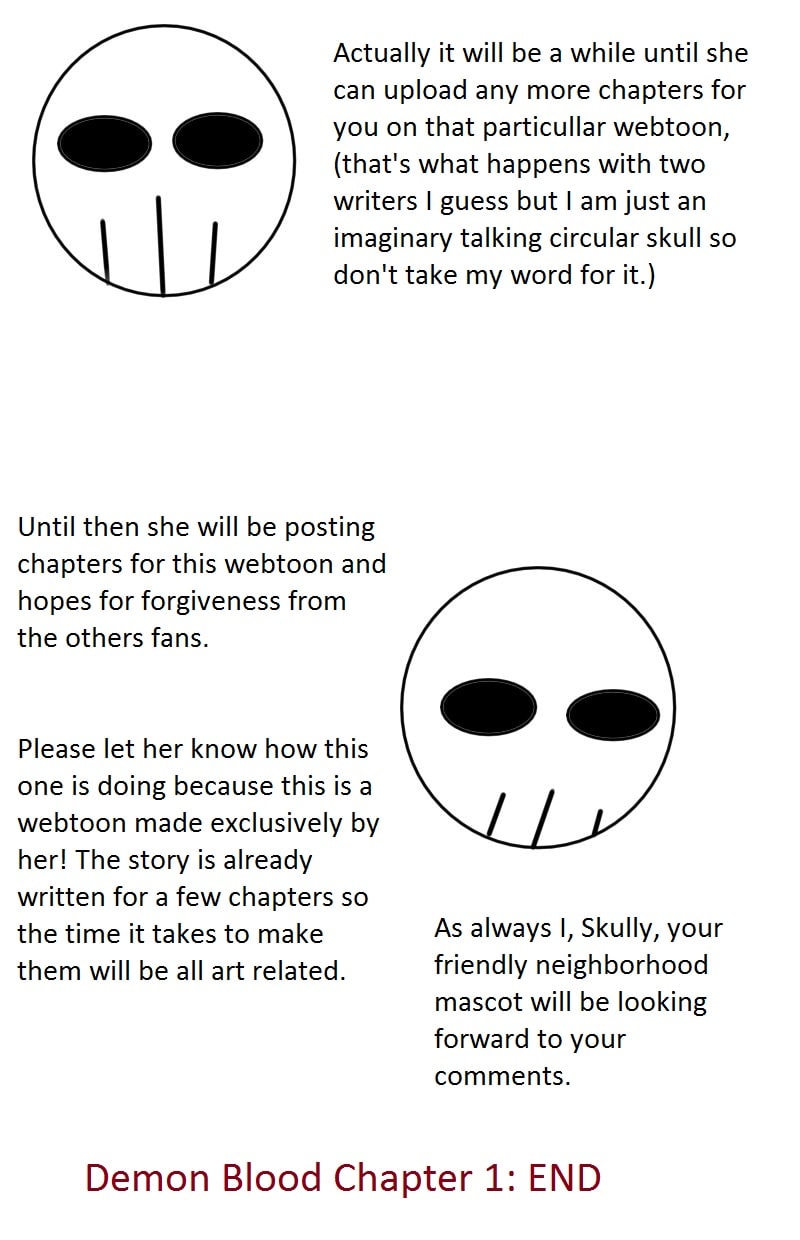 Actually it will be a while until she can upload any more chapters for you on that particullar webtoon, (that's what happens with two writers I guess but I am just an imaginary talking circular skull so don't take my word for it.)

Until then she will be posting chapters for this webtoon and hopes for forgiveness from the others fans.

Please let her know how this one is doing because this is a webtoon made exclusively by her! The story is already written for a few chapters so the time it takes to make them will be all art related.

As always I, Skully, your friendly neighborhood mascot will be looking forward to your comments.

Demon Blood Chapter 1: END